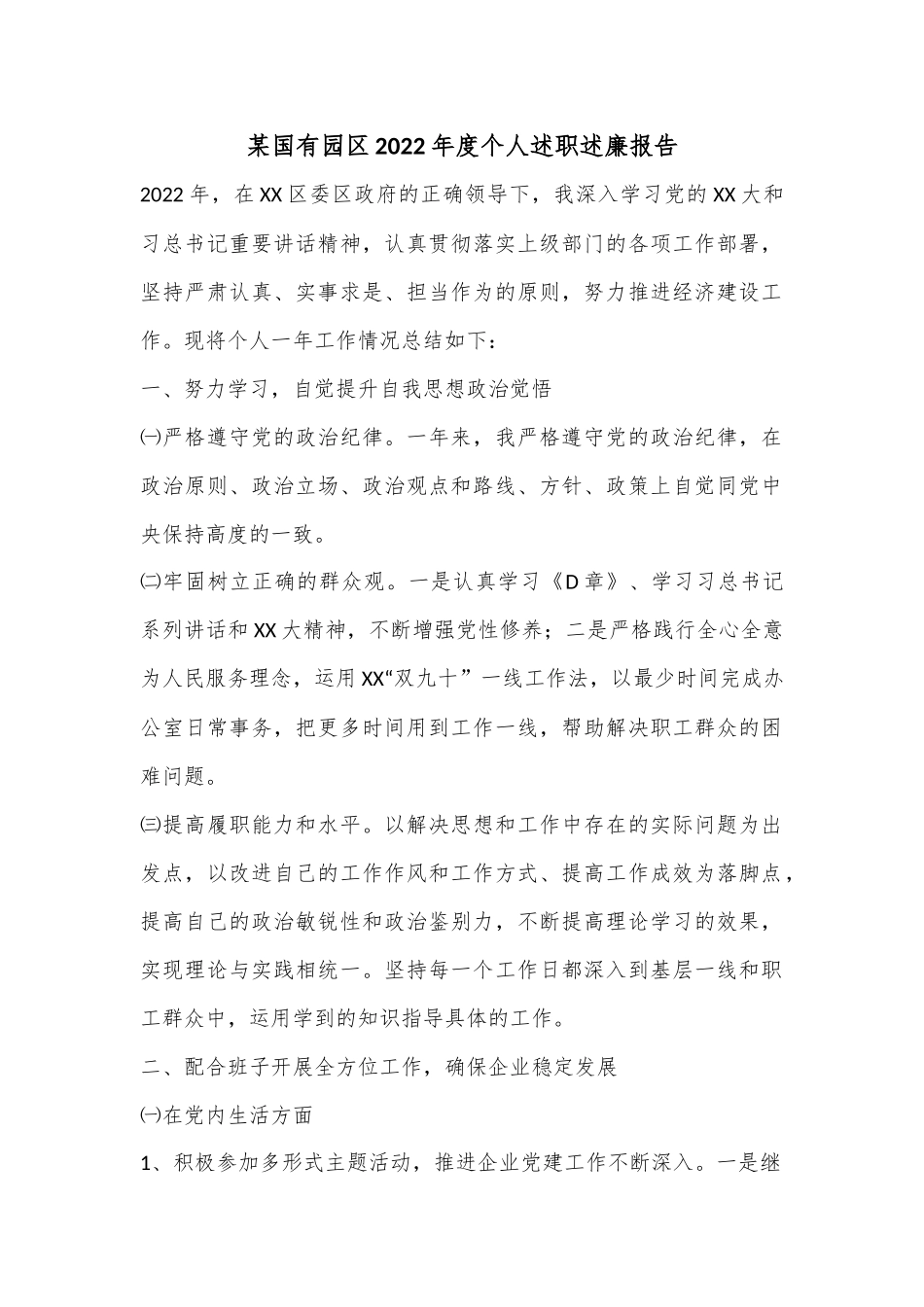 某国有园区2022年度个人述职述廉报告

2022年，在XX区委区政府的正确领导下，我深入学习党的XX大和习总书记重要讲话精神，认真贯彻落实上级部门的各项工作部署，坚持严肃认真、实事求是、担当作为的原则，努力推进经济建设工作。现将个人一年工作情况总结如下：

一、努力学习，自觉提升自我思想政治觉悟

㈠严格遵守党的政治纪律。一年来，我严格遵守党的政治纪律，在政治原则、政治立场、政治观点和路线、方针、政策上自觉同党中央保持高度的一致。

㈡牢固树立正确的群众观。一是认真学习《D章》、学习习总书记系列讲话和XX大精神，不断增强党性修养；二是严格践行全心全意为人民服务理念，运用XX“双九十”一线工作法，以最少时间完成办公室日常事务，把更多时间用到工作一线，帮助解决职工群众的困难问题。

㈢提高履职能力和水平。以解决思想和工作中存在的实际问题为出发点，以改进自己的工作作风和工作方式、提高工作成效为落脚点，提高自己的政治敏锐性和政治鉴别力，不断提高理论学习的效果，实现理论与实践相统一。坚持每一个工作日都深入到基层一线和职工群众中，运用学到的知识指导具体的工作。

二、配合班子开展全方位工作，确保企业稳定发展

㈠在党内生活方面

1、积极参加多形式主题活动，推进企业党建工作不断深入。一是继